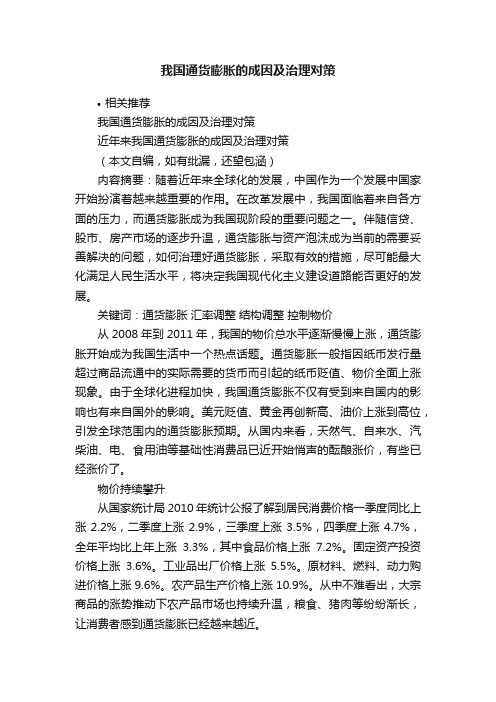 我国通货膨胀的成因及治理对策

• 相关推荐

我国通货膨胀的成因及治理对策

近年来我国通货膨胀的成因及治理对策

（本文自编，如有纰漏，还望包涵）

内容摘要：随着近年来全球化的发展，中国作为一个发展中国家开始扮演着越来越重要的作用。在改革发展中，我国面临着来自各方面的压力，而通货膨胀成为我国现阶段的重要问题之一。伴随信贷、股市、房产市场的逐步升温，通货膨胀与资产泡沫成为当前的需要妥善解决的问题，如何治理好通货膨胀，采取有效的措施，尽可能最大化满足人民生活水平，将决定我国现代化主义建设道路能否更好的发展。

关键词：通货膨胀 汇率调整 结构调整 控制物价

从 2008 年到 2011 年，我国的物价总水平逐渐慢慢上涨，通货膨胀开始成为我国生活中一个热点话题。通货膨胀一般指因纸币发行量超过商品流通中的实际需要的货币而引起的纸币贬值、物价全面上涨现象。由于全球化进程加快，我国通货膨胀不仅有受到来自国内的影响也有来自国外的影响。美元贬值、黄金再创新高、油价上涨到高位，引发全球范围内的通货膨胀预期。从国内来看，天然气、自来水、汽柴油、电、食用油等基础性消费品已近开始悄声的酝酿涨价，有些已经涨价了。

物价持续攀升

从国家统计局 2010 年统计公报了解到居民消费价格一季度同比上涨 2.2%，二季度上涨 2.9%，三季度上涨 3.5%，四季度上涨 4.7%，全年平均比上年上涨 3.3%，其中食品价格上涨 7.2%。固定资产投资价格上涨 3.6%。工业品出厂价格上涨 5.5%。原材料、燃料、动力购进价格上涨 9.6%。农产品生产价格上涨 10.9%。从中不难看出，大宗商品的涨势推动下农产品市场也持续升温，粮食、猪肉等纷纷渐长，让消费者感到通货膨胀已经越来越近。